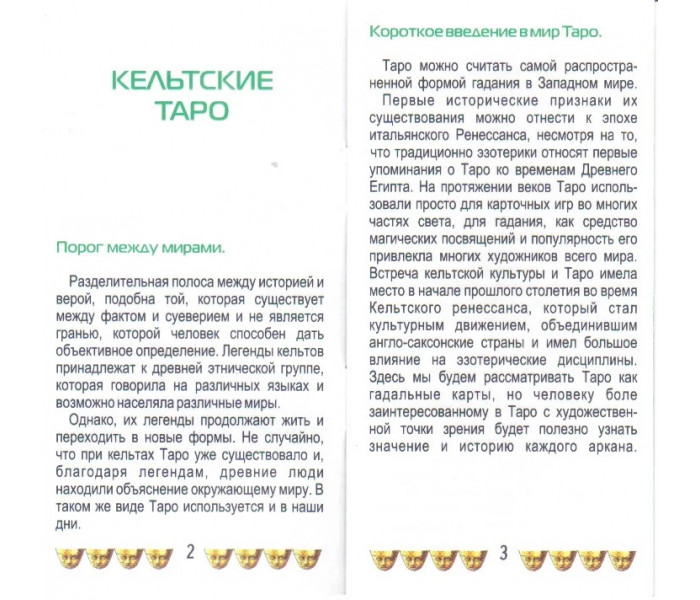 КЕЛЬТСКИЕ ТАРО

Порог между мирами.

Разделительная полоса между историей и верой, подобна той, которая существует между фактом и суеверием и не является гранью, которой человек способен дать объективное определение. Легенды кельтов принадлежат к древней этнической группе, которая говорила на различных языках и возможно населяла различные миры.

Однако, их легенды продолжают жить и переходить в новые формы. Не случайно, что при кельтах Таро уже существовало и, благодаря легендам, древние люди находили объяснение окружающему миру. В таком же виде Таро используется и в наши дни.

2

Короткое введение в мир Таро.

Таро можно считать самой распространенной формой гадания в Западном мире. Первые исторические признаки их существования можно отнести к эпохе итальянского Ренессанса, несмотря на то, что традиционно эзотерики относят первые упоминания о Таро ко временам Древнего Египта. На протяжении веков Таро использовали просто для карточных игр во многих частях света, для гадания, как средство магических посвящений и популярность его привлекла многих художников всего мира. Встреча кельтской культуры и Таро имела место в начале прошлого столетия во время Кельтского ренессанса, который стал культурным движением, объединившим англо-саксонские страны и имел большое влияние на эзотерические дисциплины. Здесь мы будем рассматривать Таро как гадальные карты, но человеку боле заинтересованному в Таро с художественной точки зрения будет полезно узнать значение и историю каждого аркана.

3